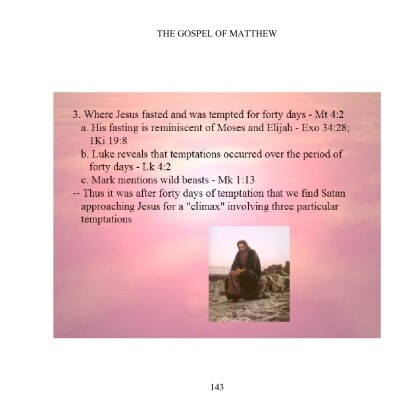 THE GOSPEL OF MATTHEW

3. Where Jesus fasted and was tempted for forty days - Mt 4:2
a. His fasting is reminiscent of Moses and Elijah - Exo 34:28; 1Ki 19:8
b. Luke reveals that temptations occurred over the period of forty days - Lk 4:2
c. Mark mentions wild beasts - Mk 1:13
-- Thus it was after forty days of temptation that we find Satan approaching Jesus for a "climax" involving three particular temptations

143